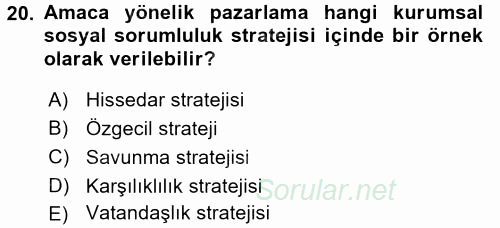 20. Amaca yönelik pazarlama hangi kurumsal sosyal sorumluluk stratejisi içinde bir örnek olarak verilebilir?

A) Hissedar stratejisi
B) Özgecil strateji
C) Savunma stratejisi
D) Karşılıklılık stratejisi
E) Vatandaşlık stratejisi

Sorular.net